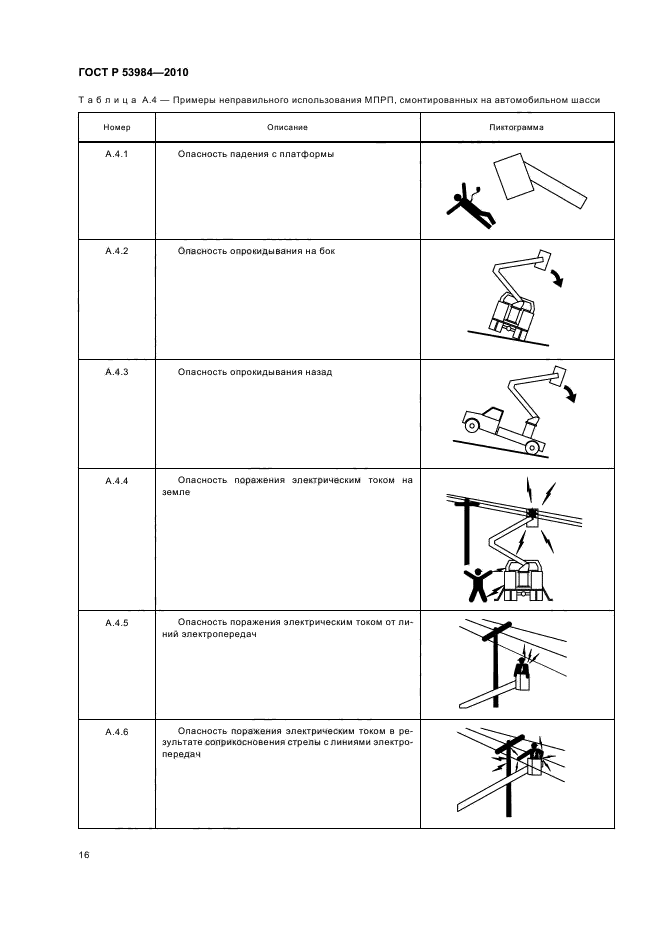 ГОСТ Р 53984—2010

Таблица А.4 — Примеры неправильного использования МПРП, смонтированных на автомобильном шасси

| Номер | Описание | Пиктограмма |
|---|---|---|
| А.4.1 | Опасность падения с платформы | |
| А.4.2 | Опасность опрокидывания на бок | |
| А.4.3 | Опасность опрокидывания назад | |
| А.4.4 | Опасность поражения электрическим током на земле | |
| А.4.5 | Опасность поражения электрическим током от линий электропередач | |
| А.4.6 | Опасность поражения электрическим током в результате соприкосновения стрелы с линиями электропередач | |

16